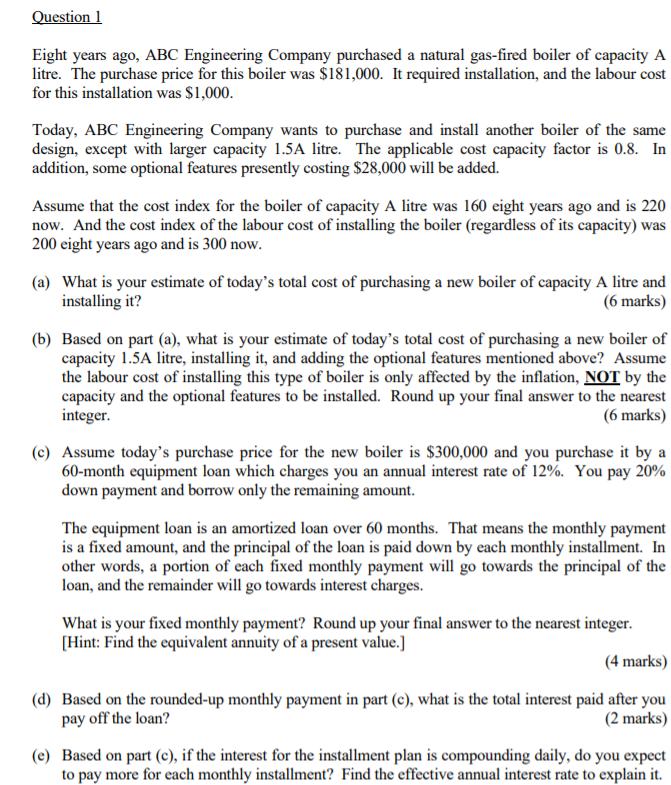 Question 1

Eight years ago, ABC Engineering Company purchased a natural gas-fired boiler of capacity A litre. The purchase price for this boiler was $181,000. It required installation, and the labour cost for this installation was $1,000.

Today, ABC Engineering Company wants to purchase and install another boiler of the same design, except with larger capacity 1.5A litre. The applicable cost capacity factor is 0.8. In addition, some optional features presently costing $28,000 will be added.

Assume that the cost index for the boiler of capacity A litre was 160 eight years ago and is 220 now. And the cost index of the labour cost of installing the boiler (regardless of its capacity) was 200 eight years ago and is 300 now.

(a) What is your estimate of today's total cost of purchasing a new boiler of capacity A litre and installing it? (6 marks)

(b) Based on part (a), what is your estimate of today's total cost of purchasing a new boiler of capacity 1.5A litre, installing it, and adding the optional features mentioned above? Assume the labour cost of installing this type of boiler is only affected by the inflation, NOT by the capacity and the optional features to be installed. Round up your final answer to the nearest integer. (6 marks)

(c) Assume today's purchase price for the new boiler is $300,000 and you purchase it by a 60-month equipment loan which charges you an annual interest rate of 12%. You pay 20% down payment and borrow only the remaining amount.

The equipment loan is an amortized loan over 60 months. That means the monthly payment is a fixed amount, and the principal of the loan is paid down by each monthly installment. In other words, a portion of each fixed monthly payment will go towards the principal of the loan, and the remainder will go towards interest charges.

What is your fixed monthly payment? Round up your final answer to the nearest integer.
[Hint: Find the equivalent annuity of a present value.]
(4 marks)

(d) Based on the rounded-up monthly payment in part (c), what is the total interest paid after you pay off the loan? (2 marks)

(e) Based on part (c), if the interest for the installment plan is compounding daily, do you expect to pay more for each monthly installment? Find the effective annual interest rate to explain it.